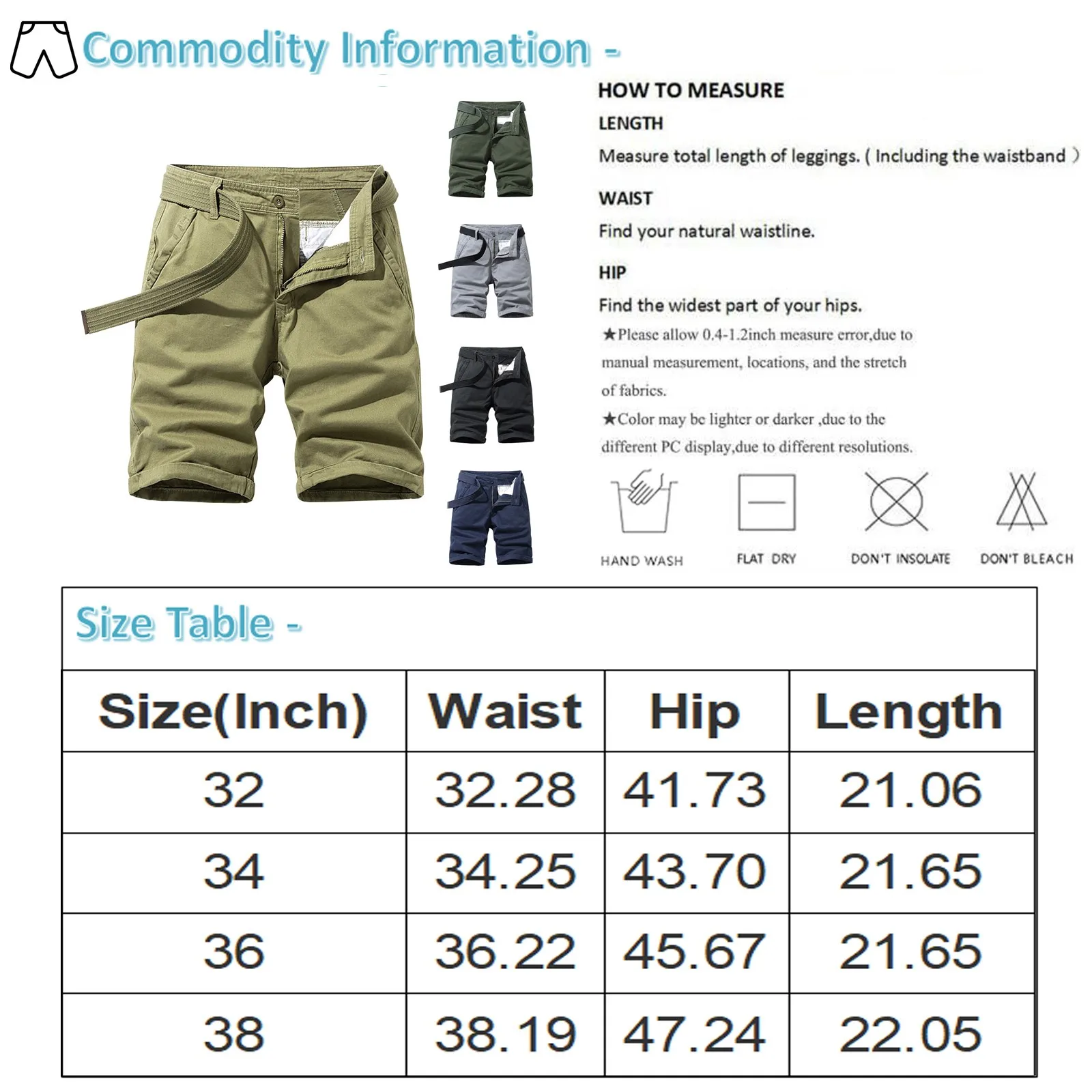 Commodity Information -

HOW TO MEASURE

LENGTH

Measure total length of leggings. ( Including the waistband )

WAIST

Find your natural waistline.

HIP

Find the widest part of your hips.

★Please allow 0.4-1.2inch measure error,due to manual measurement, locations, and the stretch of fabrics.

★Color may be lighter or darker ,due to the different PC display,due to different resolutions.

HAND WASH

FLAT DRY

DON'T INSOLATE

DON'T BLEACH

Size Table -

| Size(Inch) | Waist | Hip | Length |
|---|---|---|---|
| 32 | 32.28 | 41.73 | 21.06 |
| 34 | 34.25 | 43.70 | 21.65 |
| 36 | 36.22 | 45.67 | 21.65 |
| 38 | 38.19 | 47.24 | 22.05 |